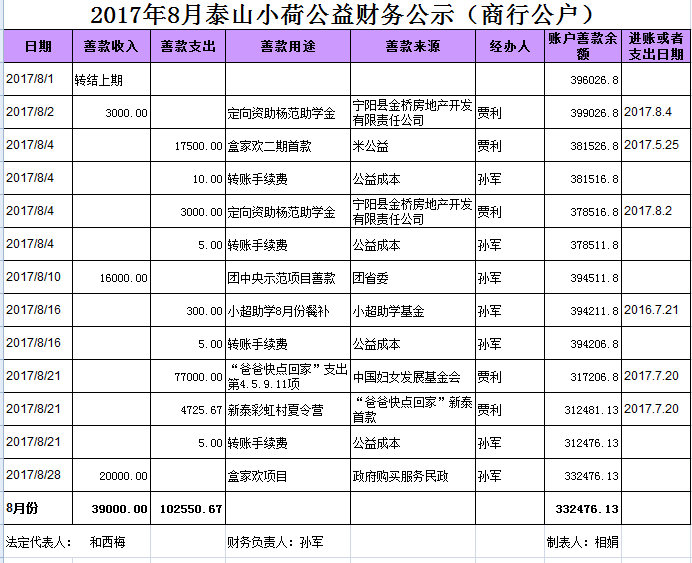 2017年8月泰山小荷公益财务公示（商行公户）

| 日期 | 善款收入 | 善款支出 | 善款用途 | 善款来源 | 经办人 | 账户善款余额 | 进账或者支出日期 |
|---|---|---|---|---|---|---|---|
| 2017/8/1 | 转结上期 | | | | | 396026.8 | |
| 2017/8/2 | 3000.00 | | 定向资助杨范助学金 | 宁阳县金桥房地产开发有限责任公司 | 贾利 | 399026.8 | 2017.8.4 |
| 2017/8/4 | | 17500.00 | 盒家欢二期首款 | 米公益 | 贾利 | 381526.8 | 2017.5.25 |
| 2017/8/4 | | 10.00 | 转账手续费 | 公益成本 | 孙军 | 381516.8 | |
| 2017/8/4 | | 3000.00 | 定向资助杨范助学金 | 宁阳县金桥房地产开发有限责任公司 | 贾利 | 378516.8 | 2017.8.2 |
| 2017/8/4 | | 5.00 | 转账手续费 | 公益成本 | 孙军 | 378511.8 | |
| 2017/8/10 | 16000.00 | | 团中央示范项目善款 | 团省委 | 孙军 | 394511.8 | |
| 2017/8/16 | | 300.00 | 小超助学8月份餐补 | 小超助学基金 | 孙军 | 394211.8 | 2016.7.21 |
| 2017/8/16 | | 5.00 | 转账手续费 | 公益成本 | 孙军 | 394206.8 | |
| 2017/8/21 | | 77000.00 | “爸爸快点回家”支出第4.5.9.11项 | 中国妇女发展基金会 | 贾利 | 317206.8 | 2017.7.20 |
| 2017/8/21 | | 4725.67 | 新泰彩虹村夏令营 | “爸爸快点回家”新泰首款 | 贾利 | 312481.13 | 2017.7.20 |
| 2017/8/21 | | 5.00 | 转账手续费 | 公益成本 | 孙军 | 312476.13 | |
| 2017/8/28 | 20000.00 | | 盒家欢项目 | 政府购买服务民政 | 孙军 | 332476.13 | |
| 8月份 | 39000.00 | 102550.67 | | | | 332476.13 | |

法定代表人： 和西梅　　财务负责人：孙军　　制表人：相娟